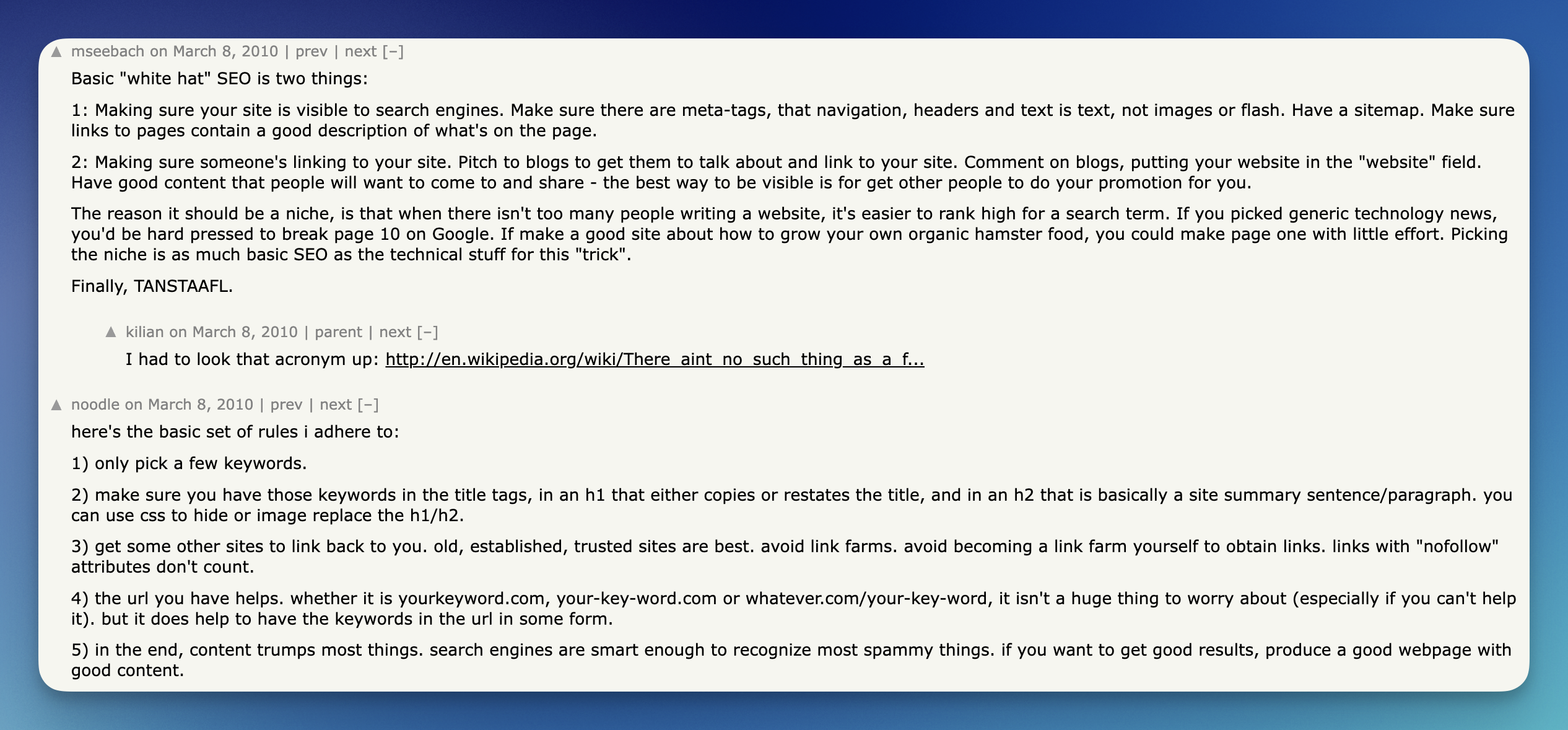 ▲ mseebach on March 8, 2010 | prev | next [–]

Basic "white hat" SEO is two things:

1: Making sure your site is visible to search engines. Make sure there are meta-tags, that navigation, headers and text is text, not images or flash. Have a sitemap. Make sure links to pages contain a good description of what's on the page.

2: Making sure someone's linking to your site. Pitch to blogs to get them to talk about and link to your site. Comment on blogs, putting your website in the "website" field. Have good content that people will want to come to and share - the best way to be visible is for get other people to do your promotion for you.

The reason it should be a niche, is that when there isn't too many people writing a website, it's easier to rank high for a search term. If you picked generic technology news, you'd be hard pressed to break page 10 on Google. If make a good site about how to grow your own organic hamster food, you could make page one with little effort. Picking the niche is as much basic SEO as the technical stuff for this "trick".

Finally, TANSTAAFL.

▲ kilian on March 8, 2010 | parent | next [–]

I had to look that acronym up: http://en.wikipedia.org/wiki/There_aint_no_such_thing_as_a_f...

▲ noodle on March 8, 2010 | prev | next [–]

here's the basic set of rules i adhere to:

1) only pick a few keywords.

2) make sure you have those keywords in the title tags, in an h1 that either copies or restates the title, and in an h2 that is basically a site summary sentence/paragraph. you can use css to hide or image replace the h1/h2.

3) get some other sites to link back to you. old, established, trusted sites are best. avoid link farms. avoid becoming a link farm yourself to obtain links. links with "nofollow" attributes don't count.

4) the url you have helps. whether it is yourkeyword.com, your-key-word.com or whatever.com/your-key-word, it isn't a huge thing to worry about (especially if you can't help it). but it does help to have the keywords in the url in some form.

5) in the end, content trumps most things. search engines are smart enough to recognize most spammy things. if you want to get good results, produce a good webpage with good content.